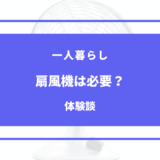 一人暮らし

扇風機は必要？

体験談